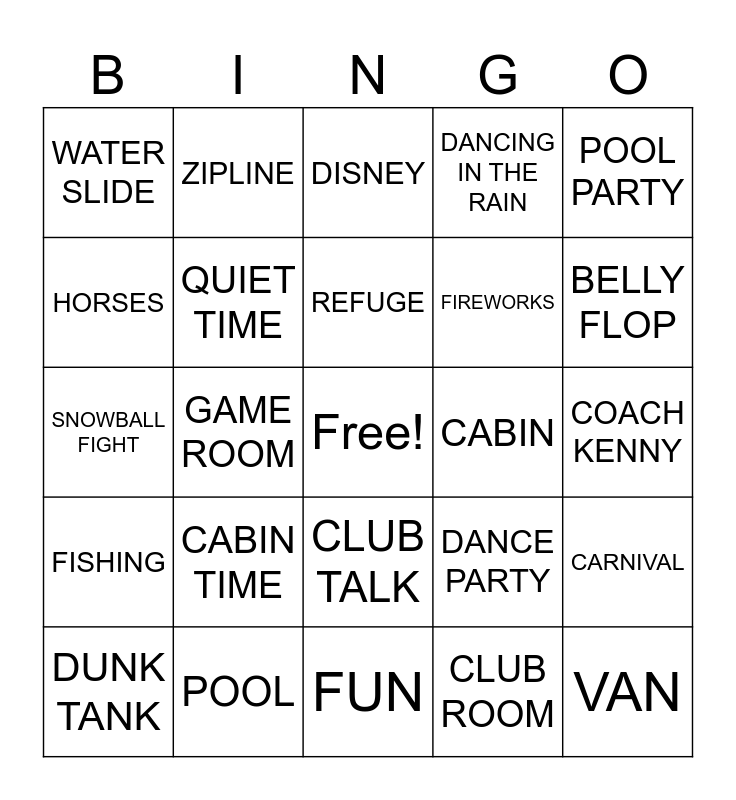 | B | I | N | G | O |
|---|---|---|---|---|
| WATER SLIDE | ZIPLINE | DISNEY | DANCING IN THE RAIN | POOL PARTY |
| HORSES | QUIET TIME | REFUGE | FIREWORKS | BELLY FLOP |
| SNOWBALL FIGHT | GAME ROOM | Free! | CABIN | COACH KENNY |
| FISHING | CABIN TIME | CLUB TALK | DANCE PARTY | CARNIVAL |
| DUNK TANK | POOL | FUN | CLUB ROOM | VAN |